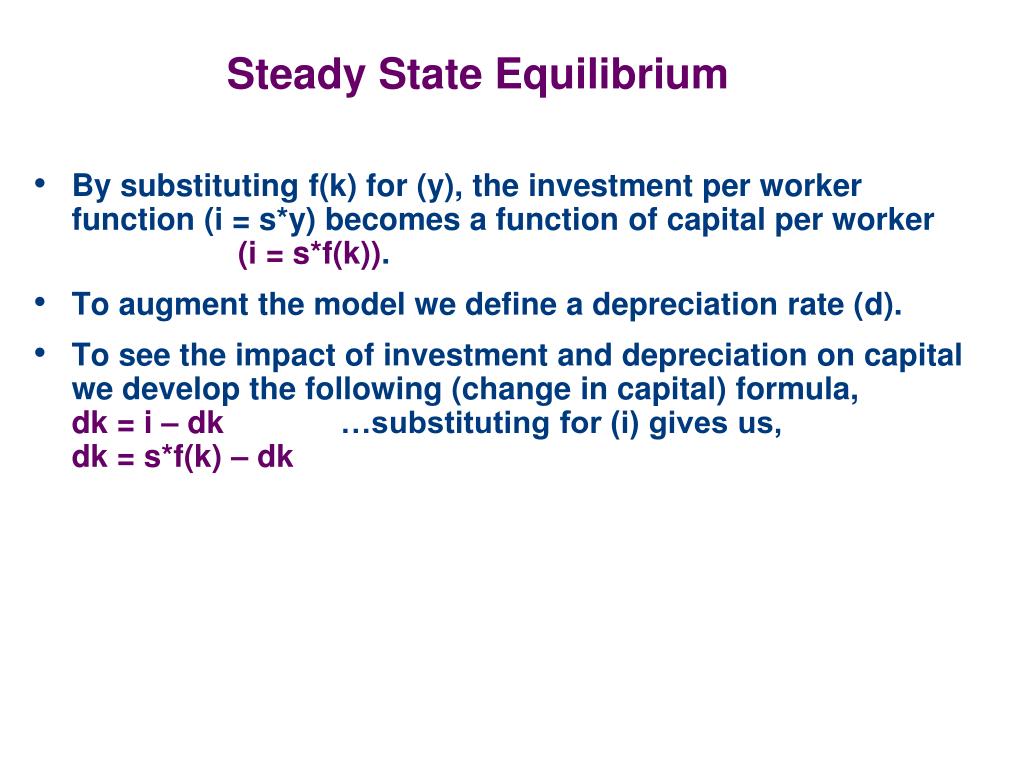 Steady State Equilibrium

• By substituting f(k) for (y), the investment per worker function (i = s*y) becomes a function of capital per worker (i = s*f(k)).

• To augment the model we define a depreciation rate (d).

• To see the impact of investment and depreciation on capital we develop the following (change in capital) formula,
dk = i – dk …substituting for (i) gives us,
dk = s*f(k) – dk